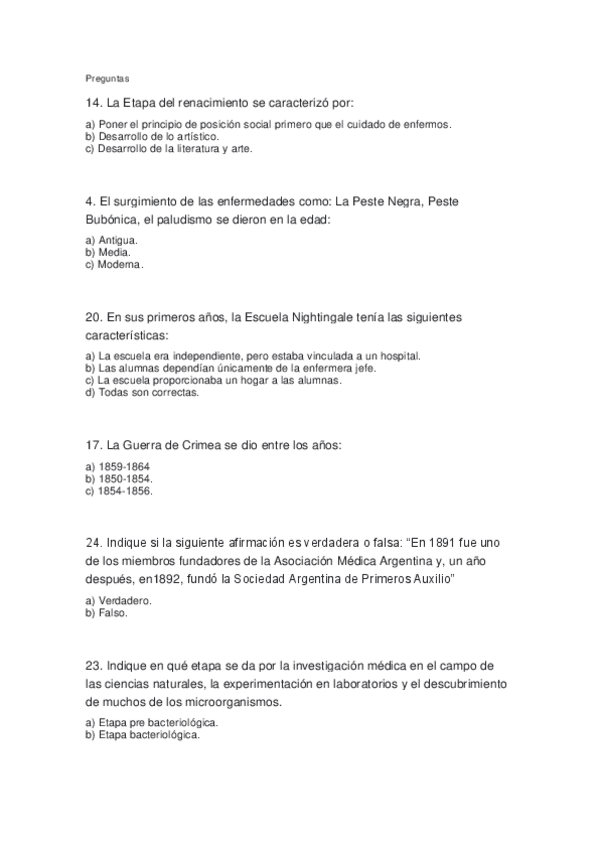 Preguntas

14. La Etapa del renacimiento se caracterizó por:

a) Poner el principio de posición social primero que el cuidado de enfermos.
b) Desarrollo de lo artístico.
c) Desarrollo de la literatura y arte.

4. El surgimiento de las enfermedades como: La Peste Negra, Peste Bubónica, el paludismo se dieron en la edad:

a) Antigua.
b) Media.
c) Moderna.

20. En sus primeros años, la Escuela Nightingale tenía las siguientes características:

a) La escuela era independiente, pero estaba vinculada a un hospital.
b) Las alumnas dependían únicamente de la enfermera jefe.
c) La escuela proporcionaba un hogar a las alumnas.
d) Todas son correctas.

17. La Guerra de Crimea se dio entre los años:

a) 1859-1864
b) 1850-1854.
c) 1854-1856.

24. Indique si la siguiente afirmación es verdadera o falsa: “En 1891 fue uno de los miembros fundadores de la Asociación Médica Argentina y, un año después, en1892, fundó la Sociedad Argentina de Primeros Auxilio”

a) Verdadero.
b) Falso.

23. Indique en qué etapa se da por la investigación médica en el campo de las ciencias naturales, la experimentación en laboratorios y el descubrimiento de muchos de los microorganismos.

a) Etapa pre bacteriológica.
b) Etapa bacteriológica.